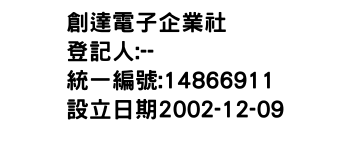 創達電子企業社
登記人:--
統一編號:14866911
設立日期2002-12-09